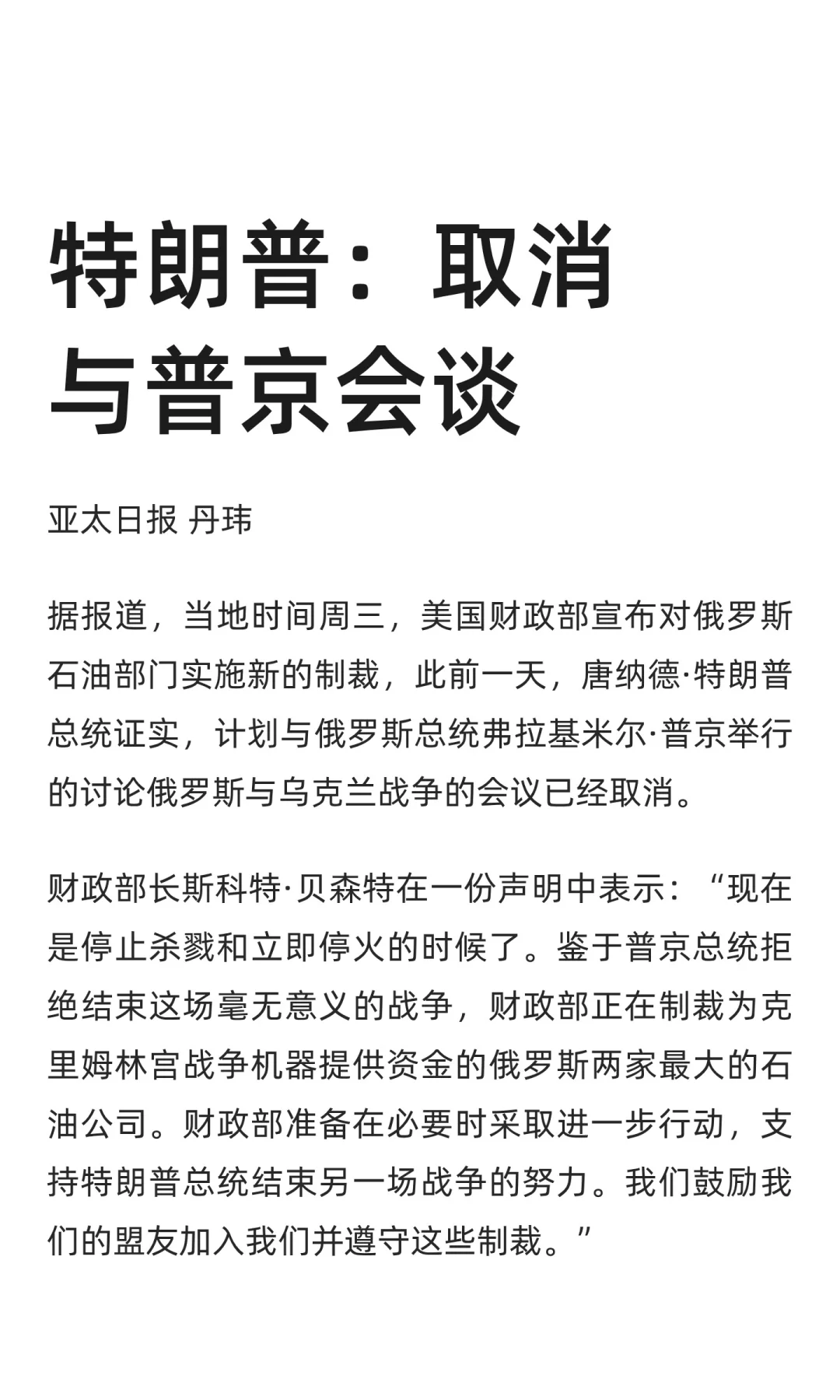 特朗普：取消与普京会谈

亚太日报 丹玮

据报道，当地时间周三，美国财政部宣布对俄罗斯石油部门实施新的制裁，此前一天，唐纳德·特朗普总统证实，计划与俄罗斯总统弗拉基米尔·普京举行的讨论俄罗斯与乌克兰战争的会议已经取消。

财政部长斯科特·贝森特在一份声明中表示：“现在是停止杀戮和立即停火的时候了。鉴于普京总统拒绝结束这场毫无意义的战争，财政部正在制裁为克里姆林宫战争机器提供资金的俄罗斯两家最大的石油公司。财政部准备在必要时采取进一步行动，支持特朗普总统结束另一场战争的努力。我们鼓励我们的盟友加入我们并遵守这些制裁。”